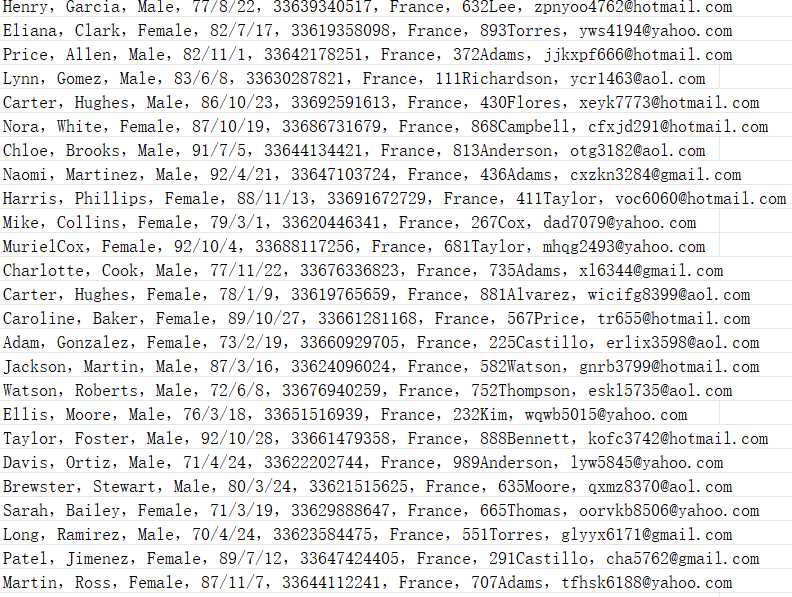 Henry, Garcia, Male, 77/8/22, 33639340517, France, 632Lee, zpnyoo4762@hotmail.com
Eliana, Clark, Female, 82/7/17, 33619358098, France, 893Torres, yws4194@yahoo.com
Price, Allen, Male, 82/11/1, 33642178251, France, 372Adams, jjkxpf666@hotmail.com
Lynn, Gomez, Male, 83/6/8, 33630287821, France, 111Richardson, ycr1463@aol.com
Carter, Hughes, Male, 86/10/23, 33692591613, France, 430Flores, xeyk7773@hotmail.com
Nora, White, Female, 87/10/19, 33686731679, France, 868Campbell, cfxjd291@hotmail.com
Chloe, Brooks, Male, 91/7/5, 33644134421, France, 813Anderson, otg3182@aol.com
Naomi, Martinez, Male, 92/4/21, 33647103724, France, 436Adams, cxzkn3284@gmail.com
Harris, Phillips, Female, 88/11/13, 33691672729, France, 411Taylor, voc6060@hotmail.com
Mike, Collins, Female, 79/3/1, 33620446341, France, 267Cox, dad7079@yahoo.com
MurielCox, Female, 92/10/4, 33688117256, France, 681Taylor, mhqg2493@yahoo.com
Charlotte, Cook, Male, 77/11/22, 33676336823, France, 735Adams, xl6344@gmail.com
Carter, Hughes, Female, 78/1/9, 33619765659, France, 881Alvarez, wicifg8399@aol.com
Caroline, Baker, Female, 89/10/27, 33661281168, France, 567Price, tr655@hotmail.com
Adam, Gonzalez, Female, 73/2/19, 33660929705, France, 225Castillo, erlix3598@aol.com
Jackson, Martin, Male, 87/3/16, 33624096024, France, 582Watson, gnrb3799@hotmail.com
Watson, Roberts, Male, 72/6/8, 33676940259, France, 752Thompson, eskl5735@aol.com
Ellis, Moore, Male, 76/3/18, 33651516939, France, 232Kim, wqwb5015@yahoo.com
Taylor, Foster, Male, 92/10/28, 33661479358, France, 888Bennett, kofc3742@hotmail.com
Davis, Ortiz, Male, 71/4/24, 33622202744, France, 989Anderson, lyw5845@yahoo.com
Brewster, Stewart, Male, 80/3/24, 33621515625, France, 635Moore, qxmz8370@aol.com
Sarah, Bailey, Female, 71/3/19, 33629888647, France, 665Thomas, oorvkb8506@yahoo.com
Long, Ramirez, Male, 70/4/24, 33623584475, France, 551Torres, glyyx6171@gmail.com
Patel, Jimenez, Female, 89/7/12, 33647424405, France, 291Castillo, cha5762@gmail.com
Martin, Ross, Female, 87/11/7, 33644112241, France, 707Adams, tfhsk6188@yahoo.com